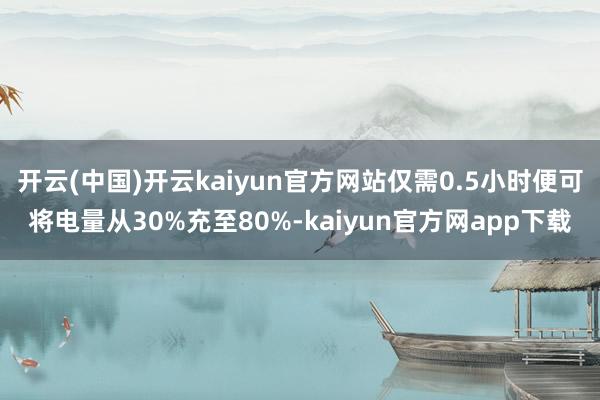 开云(中国)开云kaiyun官方网站仅需0.5小时便可将电量从30%充至80%-kaiyun官方网app下载